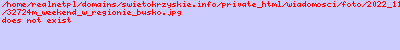 /home/realnetpl/domains/swietokrzyskie.info/private_html/wiadomosci/foto/2022_11
/32724m_weekend_w_regionie_busko.jpg
does not exist